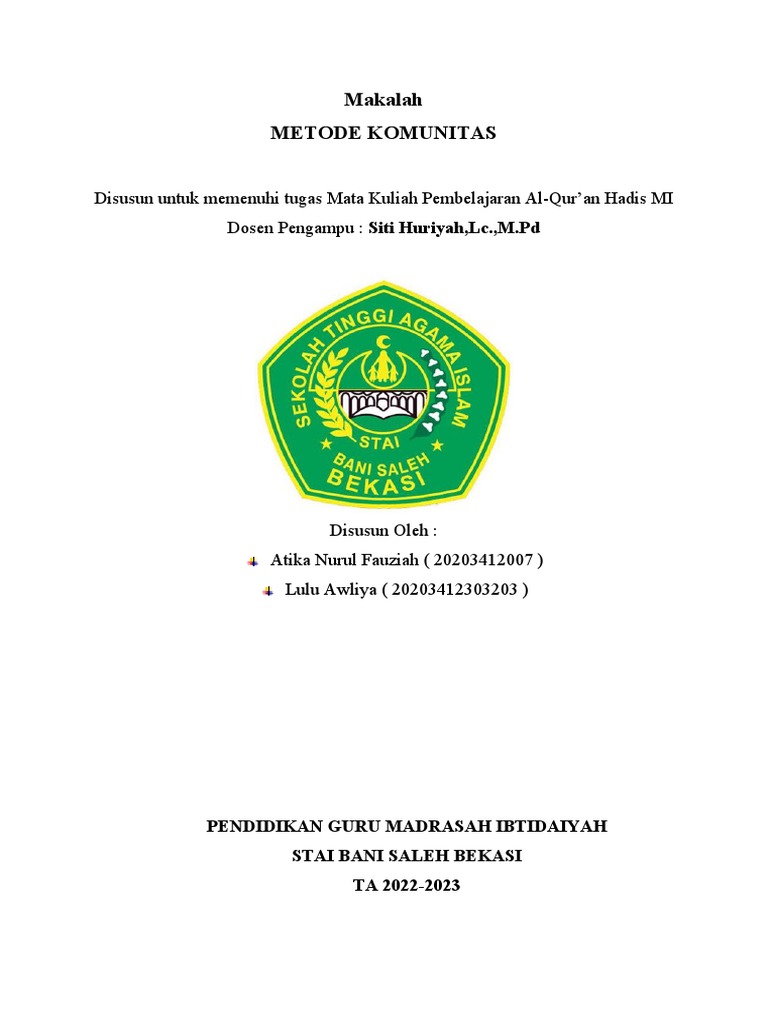 Makalah
METODE KOMUNITAS

Disusun untuk memenuhi tugas Mata Kuliah Pembelajaran Al-Qur'an Hadis MI
Dosen Pengampu : Siti Huriyah,Lc.,M.Pd

SEKOLAH TINGGI AGAMA ISLAM
STAI
BANI SALEH
BEKASI

Disusun Oleh :
Atika Nurul Fauziah ( 20203412007 )
Lulu Awliya ( 20203412303203 )

PENDIDIKAN GURU MADRASAH IBTIDAIYAH
STAI BANI SALEH BEKASI
TA 2022-2023